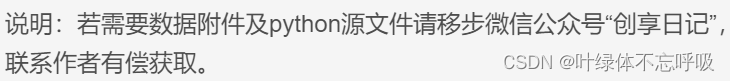 说明：若需要数据附件及python源文件请移步微信公众号“创享日记”，联系作者有偿获取。

CSDN @叶绿体不忘呼吸